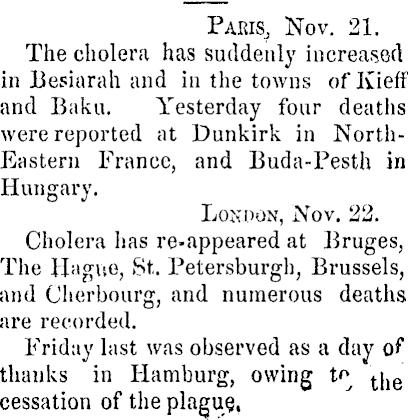 PARIS, Nov. 21.

The cholera has suddenly increased in Besiarah and in the towns of Kieff and Baku. Yesterday four deaths were reported at Dunkirk in North-Eastern France, and Buda-Pesth in Hungary.

LONDON, Nov. 22.

Cholera has re-appeared at Bruges, The Hague, St. Petersburgh, Brussels, and Cherbourg, and numerous deaths are recorded.

Friday last was observed as a day of thanks in Hamburg, owing to the cessation of the plague.